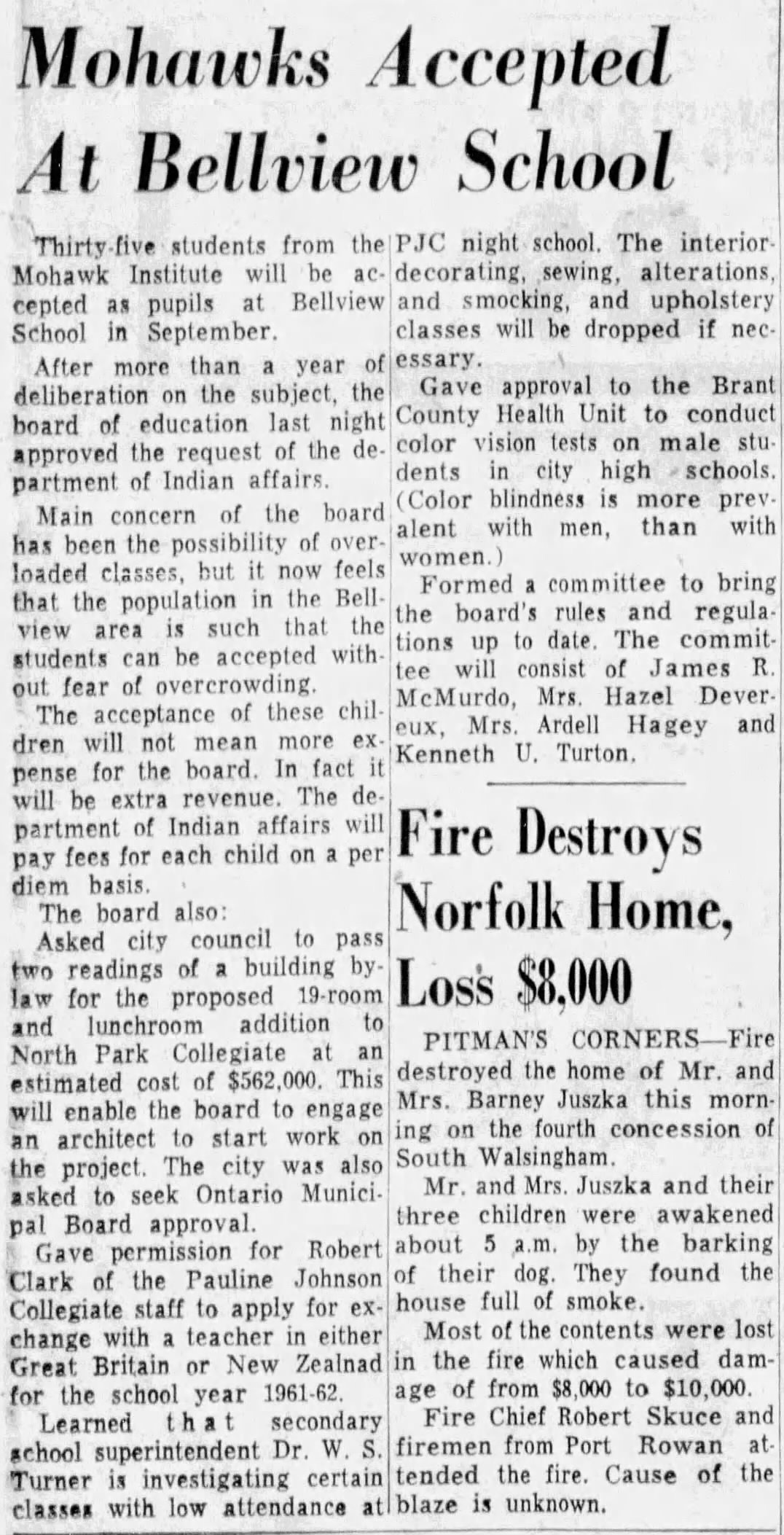 Mohawks Accepted At Bellview School

Thirty-five students from the Mohawk Institute will be accepted as pupils at Bellview School in September.

After more than a year of deliberation on the subject, the board of education last night approved the request of the department of Indian affairs.

Main concern of the board has been the possibility of overloaded classes, but it now feels that the population in the Bellview area is such that the students can be accepted without fear of overcrowding.

The acceptance of these children will not mean more expense for the board. In fact it will be extra revenue. The department of Indian affairs will pay fees for each child on a per diem basis.

The board also:

Asked city council to pass two readings of a building bylaw for the proposed 19-room and lunchroom addition to North Park Collegiate at an estimated cost of $562,000. This will enable the board to engage an architect to start work on the project. The city was also asked to seek Ontario Municipal Board approval.

Gave permission for Robert Clark of the Pauline Johnson Collegiate staff to apply for exchange with a teacher in either Great Britain or New Zealnad for the school year 1961-62.

Learned that secondary school superintendent Dr. W. S. Turner is investigating certain classes with low attendance at PJC night school. The interior-decorating, sewing, alterations, and smocking, and upholstery classes will be dropped if necessary.

Gave approval to the Brant County Health Unit to conduct color vision tests on male students in city high schools. (Color blindness is more prevalent with men, than with women.)

Formed a committee to bring the board's rules and regulations up to date. The committee will consist of James R. McMurdo, Mrs. Hazel Devereux, Mrs. Ardell Hagey and Kenneth U. Turton.

Fire Destroys Norfolk Home, Loss $8,000

PITMAN'S CORNERS—Fire destroyed the home of Mr. and Mrs. Barney Juszka this morning on the fourth concession of South Walsingham.

Mr. and Mrs. Juszka and their three children were awakened about 5 a.m. by the barking of their dog. They found the house full of smoke.

Most of the contents were lost in the fire which caused damage of from $8,000 to $10,000.

Fire Chief Robert Skuce and firemen from Port Rowan attended the fire. Cause of the blaze is unknown.